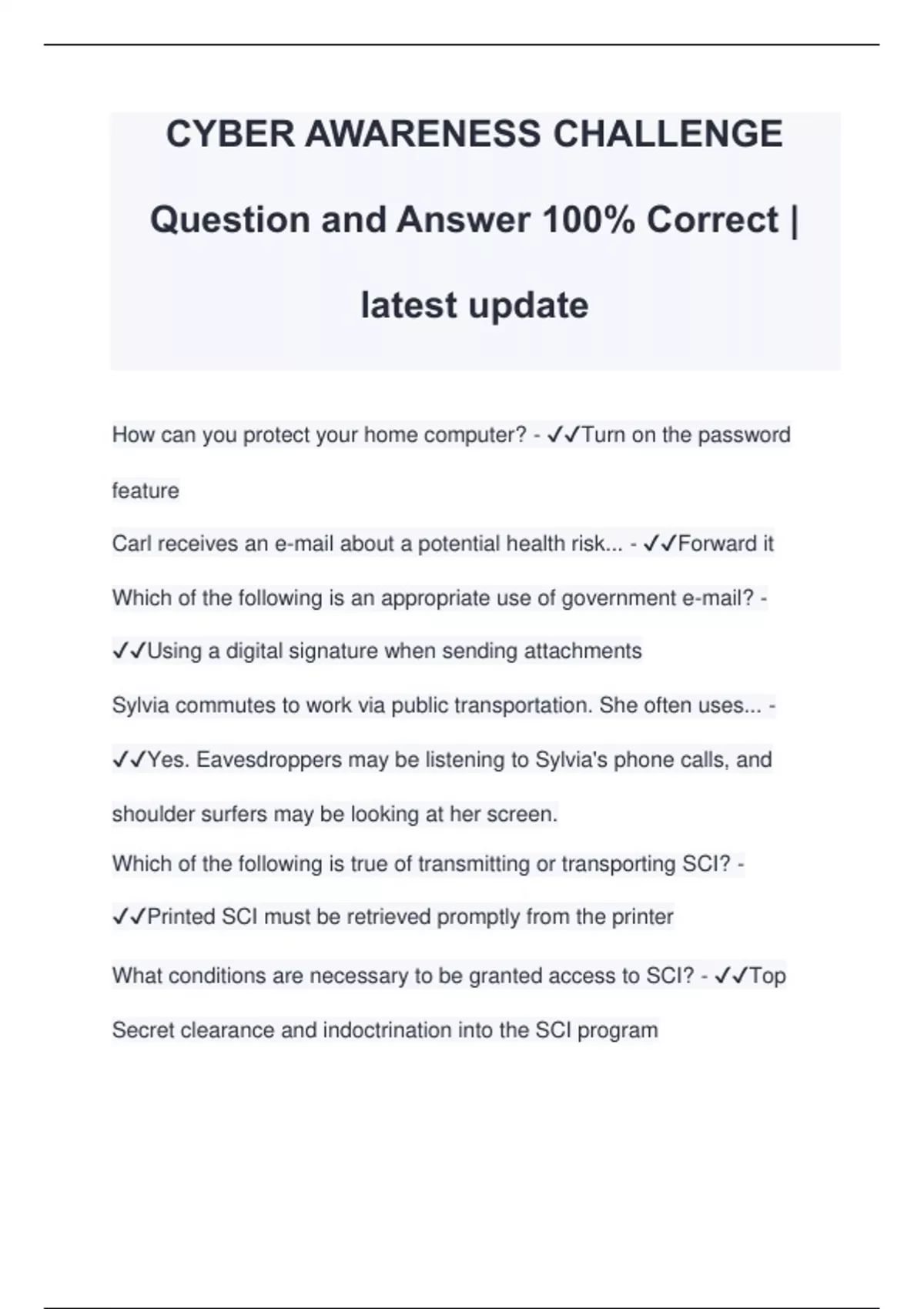 CYBER AWARENESS CHALLENGE

Question and Answer 100% Correct | latest update

How can you protect your home computer? - ✓✓Turn on the password feature

Carl receives an e-mail about a potential health risk... - ✓✓Forward it

Which of the following is an appropriate use of government e-mail? - ✓✓Using a digital signature when sending attachments

Sylvia commutes to work via public transportation. She often uses... - ✓✓Yes. Eavesdroppers may be listening to Sylvia's phone calls, and shoulder surfers may be looking at her screen.

Which of the following is true of transmitting or transporting SCI? - ✓✓Printed SCI must be retrieved promptly from the printer

What conditions are necessary to be granted access to SCI? - ✓✓Top Secret clearance and indoctrination into the SCI program